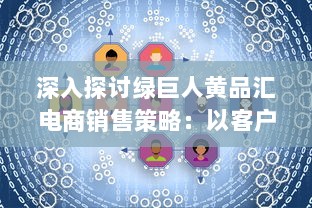 深入探讨绿巨人黄品汇电商销售策略：以客户